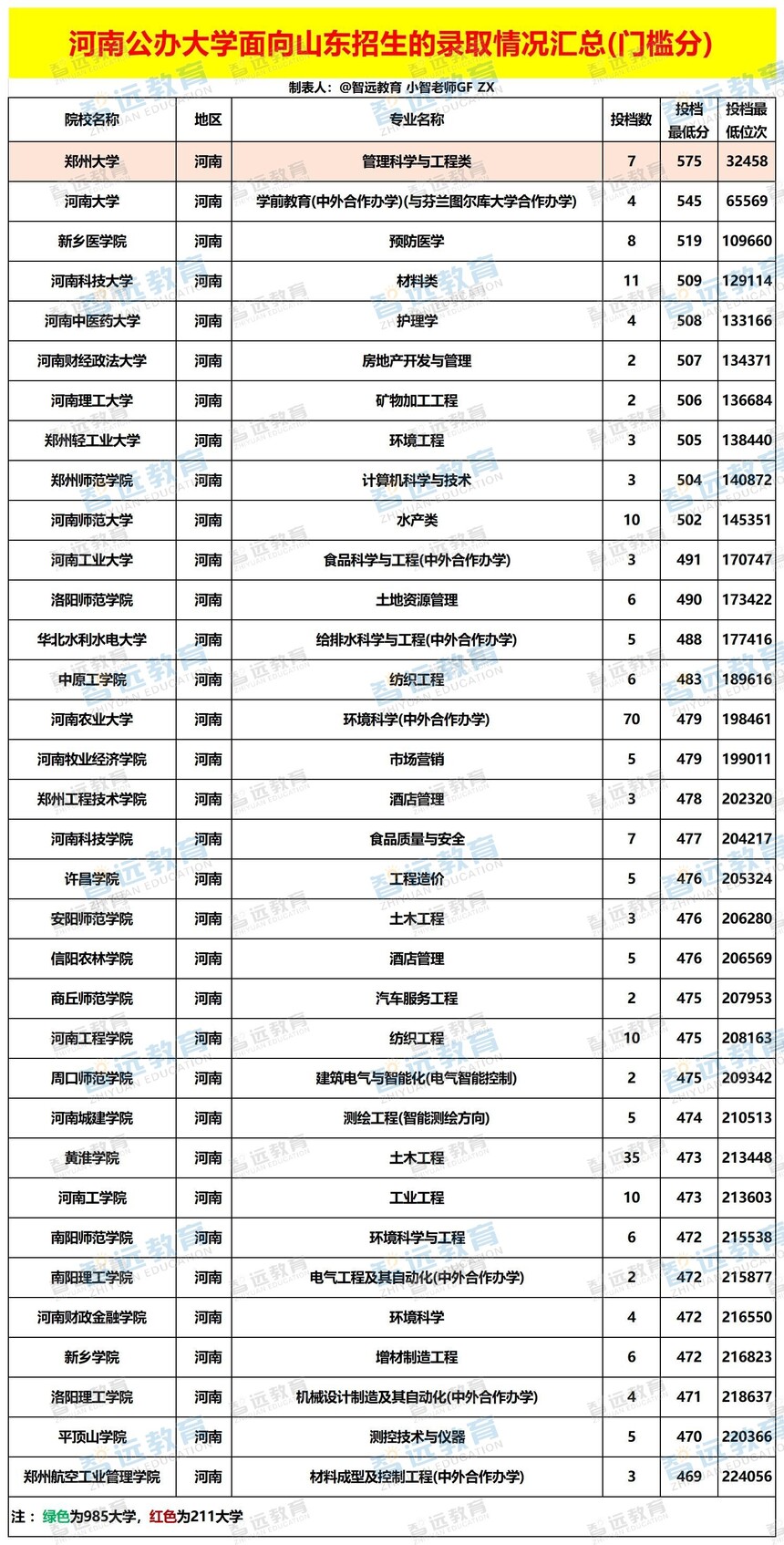 河南公办大学面向山东招生的录取情况汇总(门槛分)

制表人：@智远教育 小智老师GF ZX

| 院校名称 | 地区 | 专业名称 | 投档数 | 投档最低分 | 投档最低位次 |
|---|---|---|---|---|---|
| 郑州大学 | 河南 | 管理科学与工程类 | 7 | 575 | 32458 |
| 河南大学 | 河南 | 学前教育(中外合作办学)(与芬兰图尔库大学合作办学) | 4 | 545 | 65569 |
| 新乡医学院 | 河南 | 预防医学 | 8 | 519 | 109660 |
| 河南科技大学 | 河南 | 材料类 | 11 | 509 | 129114 |
| 河南中医药大学 | 河南 | 护理学 | 4 | 508 | 133166 |
| 河南财经政法大学 | 河南 | 房地产开发与管理 | 2 | 507 | 134371 |
| 河南理工大学 | 河南 | 矿物加工工程 | 2 | 506 | 136684 |
| 郑州轻工业大学 | 河南 | 环境工程 | 3 | 505 | 138440 |
| 郑州师范学院 | 河南 | 计算机科学与技术 | 3 | 504 | 140872 |
| 河南师范大学 | 河南 | 水产类 | 10 | 502 | 145351 |
| 河南工业大学 | 河南 | 食品科学与工程(中外合作办学) | 3 | 491 | 170747 |
| 洛阳师范学院 | 河南 | 土地资源管理 | 6 | 490 | 173422 |
| 华北水利水电大学 | 河南 | 给排水科学与工程(中外合作办学) | 5 | 488 | 177416 |
| 中原工学院 | 河南 | 纺织工程 | 6 | 483 | 189616 |
| 河南农业大学 | 河南 | 环境科学(中外合作办学) | 70 | 479 | 198461 |
| 河南牧业经济学院 | 河南 | 市场营销 | 5 | 479 | 199011 |
| 郑州工程技术学院 | 河南 | 酒店管理 | 3 | 478 | 202320 |
| 河南科技学院 | 河南 | 食品质量与安全 | 7 | 477 | 204217 |
| 许昌学院 | 河南 | 工程造价 | 5 | 476 | 205324 |
| 安阳师范学院 | 河南 | 土木工程 | 3 | 476 | 206280 |
| 信阳农林学院 | 河南 | 酒店管理 | 5 | 476 | 206569 |
| 商丘师范学院 | 河南 | 汽车服务工程 | 2 | 475 | 207953 |
| 河南工程学院 | 河南 | 纺织工程 | 10 | 475 | 208163 |
| 周口师范学院 | 河南 | 建筑电气与智能化(电气智能控制) | 2 | 475 | 209342 |
| 河南城建学院 | 河南 | 测绘工程(智能测绘方向) | 5 | 474 | 210513 |
| 黄淮学院 | 河南 | 土木工程 | 35 | 473 | 213448 |
| 河南工学院 | 河南 | 工业工程 | 10 | 473 | 213603 |
| 南阳师范学院 | 河南 | 环境科学与工程 | 6 | 472 | 215538 |
| 南阳理工学院 | 河南 | 电气工程及其自动化(中外合作办学) | 2 | 472 | 215877 |
| 河南财政金融学院 | 河南 | 环境科学 | 4 | 472 | 216550 |
| 新乡学院 | 河南 | 增材制造工程 | 6 | 472 | 216823 |
| 洛阳理工学院 | 河南 | 机械设计制造及其自动化(中外合作办学) | 4 | 471 | 218637 |
| 平顶山学院 | 河南 | 测控技术与仪器 | 5 | 470 | 220366 |
| 郑州航空工业管理学院 | 河南 | 材料成型及控制工程(中外合作办学) | 3 | 469 | 224056 |

注：绿色为985大学，红色为211大学